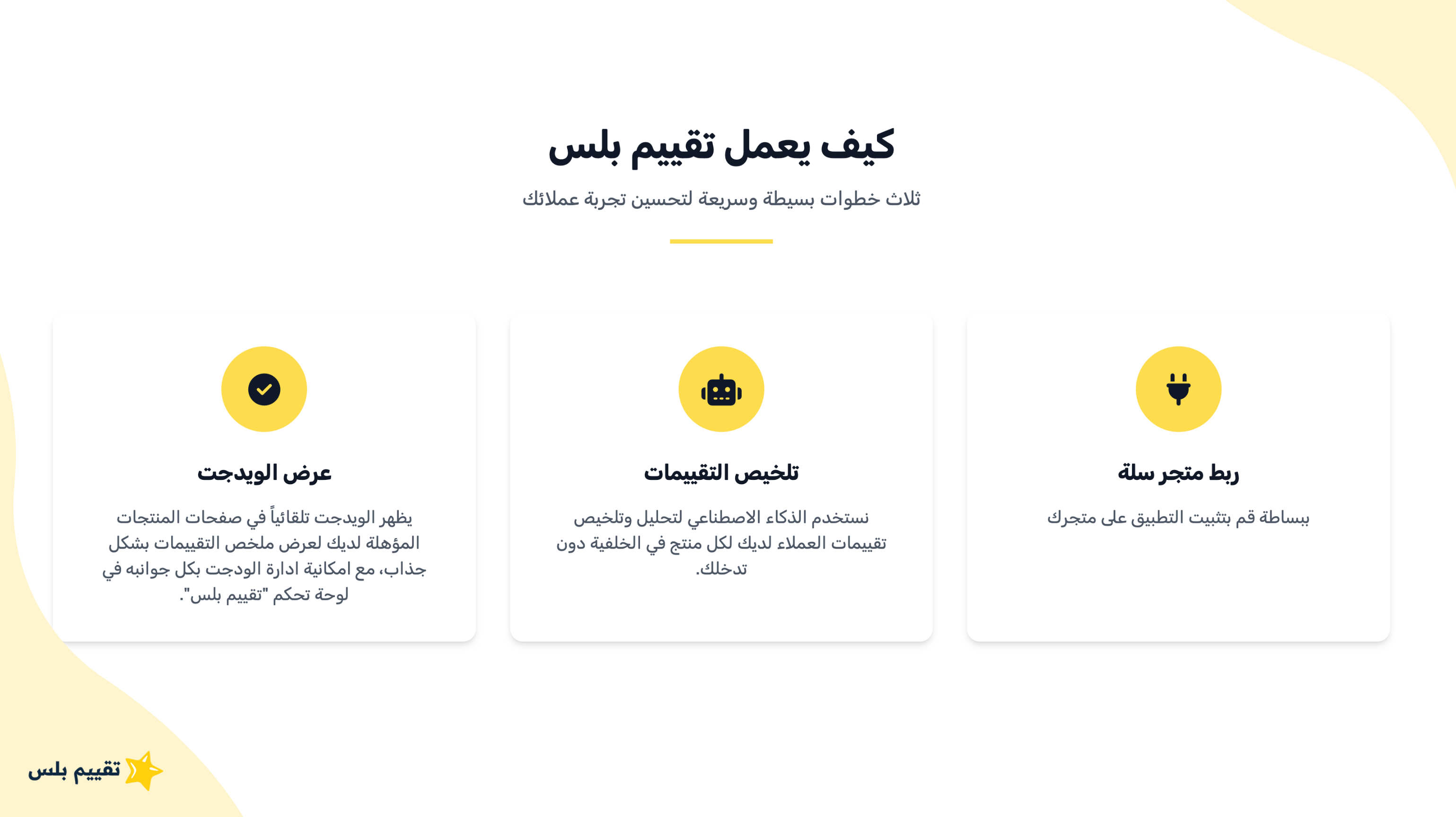 كيف يعمل تقييم بلس

ثلاث خطوات بسيطة وسريعة لتحسين تجربة عملائك

ربط متجر سلة

ببساطة قم بتثبيت التطبيق على متجرك

تلخيص التقييمات

نستخدم الذكاء الاصطناعي لتحليل وتلخيص تقييمات العملاء لديك لكل منتج في الخلفية دون تدخلك.

عرض الويدجت

يظهر الويدجت تلقائياً في صفحات المنتجات المؤهلة لديك لعرض ملخص التقييمات بشكل جذاب، مع امكانية ادارة الودجت بكل جوانبه في لوحة تحكم "تقييم بلس".

تقييم بلس